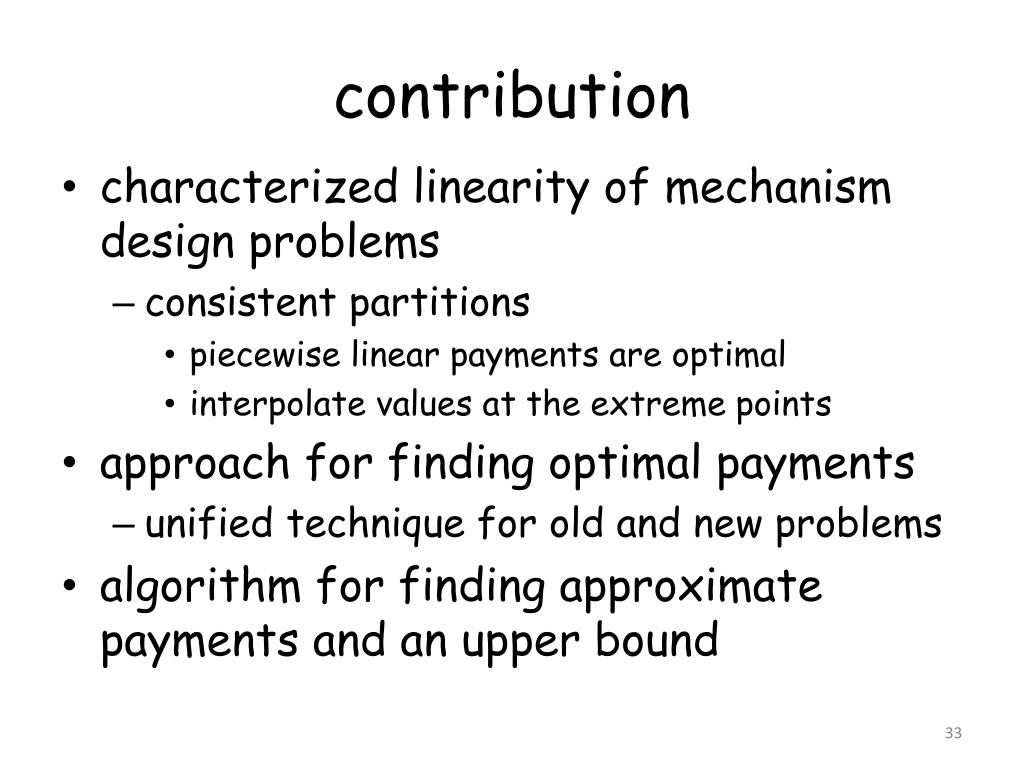 contribution

• characterized linearity of mechanism design problems
– consistent partitions
• piecewise linear payments are optimal
• interpolate values at the extreme points
• approach for finding optimal payments
– unified technique for old and new problems
• algorithm for finding approximate payments and an upper bound

33